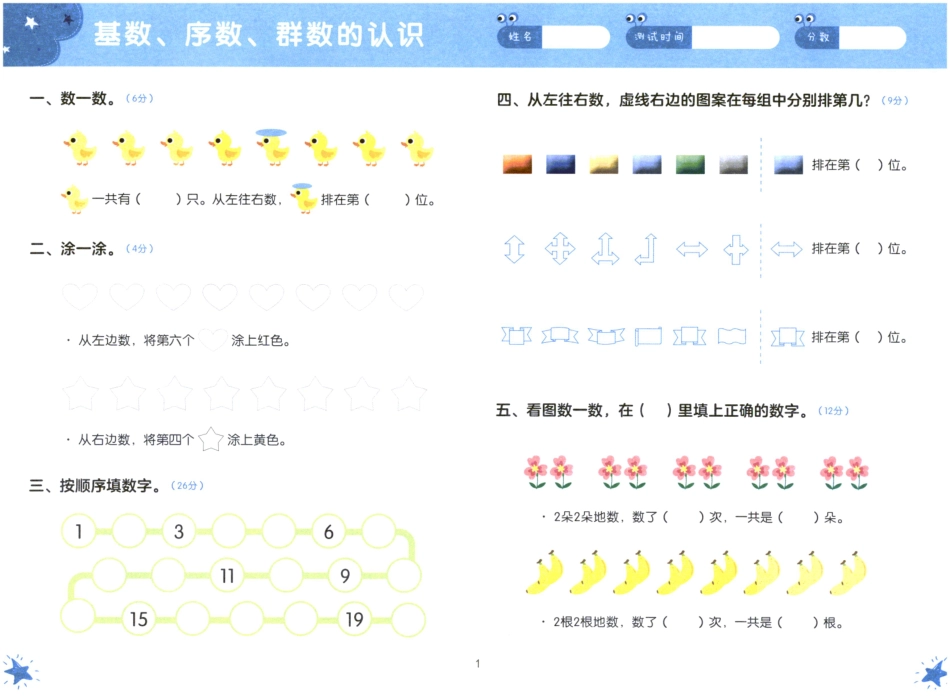 基数、序数、群数的认识

姓名

测试时间

分数

一、数一数。（6分）

一共有（　　）只。从左往右数，排在第（　　）位。

二、涂一涂。（4分）

· 从左边数，将第六个涂上红色。

· 从右边数，将第四个涂上黄色。

三、按顺序填数字。（26分）

1　3　6

11　9

15　19

四、从左往右数，虚线右边的图案在每组中分别排第几？（9分）

排在第（　）位。

排在第（　）位。

排在第（　）位。

五、看图数一数，在（　）里填上正确的数字。（12分）

· 2朵2朵地数，数了（　　）次，一共是（　　）朵。

· 2根2根地数，数了（　　）次，一共是（　　）根。

1